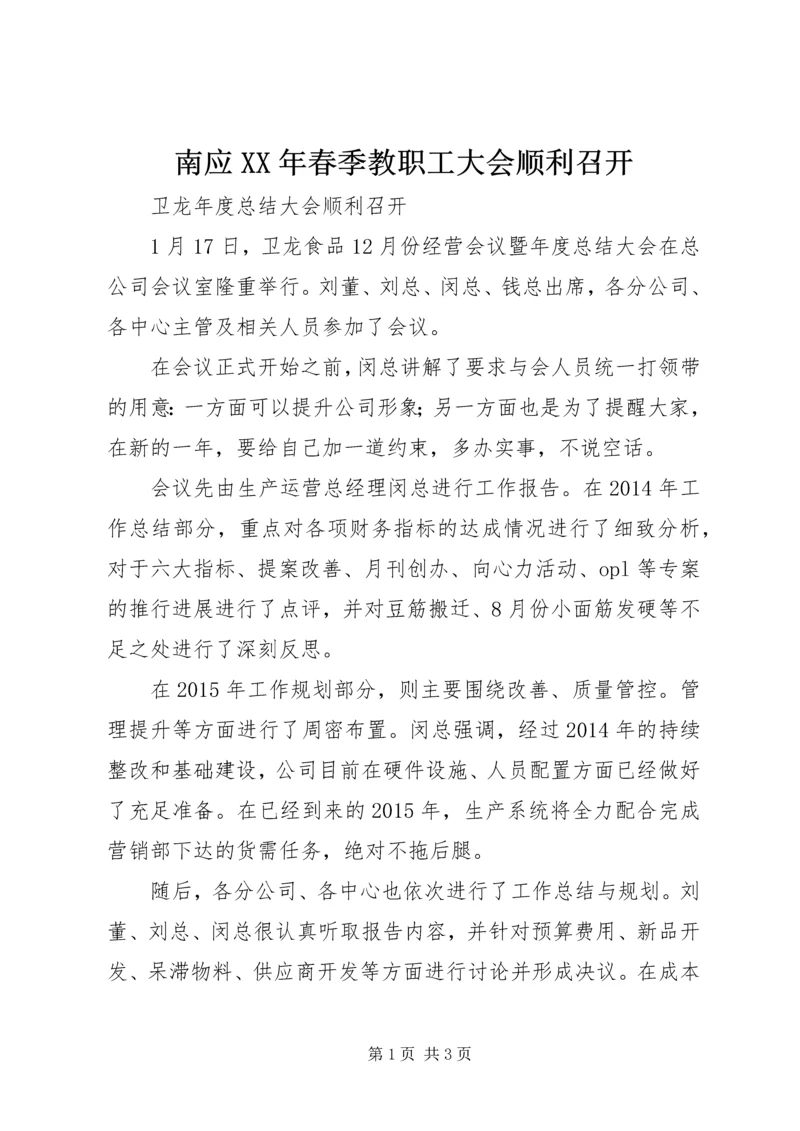 南应XX年春季教职工大会顺利召开

卫龙年度总结大会顺利召开

1月17日，卫龙食品12月份经营会议暨年度总结大会在总公司会议室隆重举行。刘董、刘总、闵总、钱总出席，各分公司、各中心主管及相关人员参加了会议。

在会议正式开始之前，闵总讲解了要求与会人员统一打领带的用意：一方面可以提升公司形象；另一方面也是为了提醒大家，在新的一年，要给自己加一道约束，多办实事，不说空话。

会议先由生产运营总经理闵总进行工作报告。在2014年工作总结部分，重点对各项财务指标的达成情况进行了细致分析，对于六大指标、提案改善、月刊创办、向心力活动、opl等专案的推行进展进行了点评，并对豆筋搬迁、8月份小面筋发硬等不足之处进行了深刻反思。

在2015年工作规划部分，则主要围绕改善、质量管控。管理提升等方面进行了周密布置。闵总强调，经过2014年的持续整改和基础建设，公司目前在硬件设施、人员配置方面已经做好了充足准备。在已经到来的2015年，生产系统将全力配合完成营销部下达的货需任务，绝对不拖后腿。

随后，各分公司、各中心也依次进行了工作总结与规划。刘董、刘总、闵总很认真听取报告内容，并针对预算费用、新品开发、呆滞物料、供应商开发等方面进行讨论并形成决议。在成本

第1页 共3页